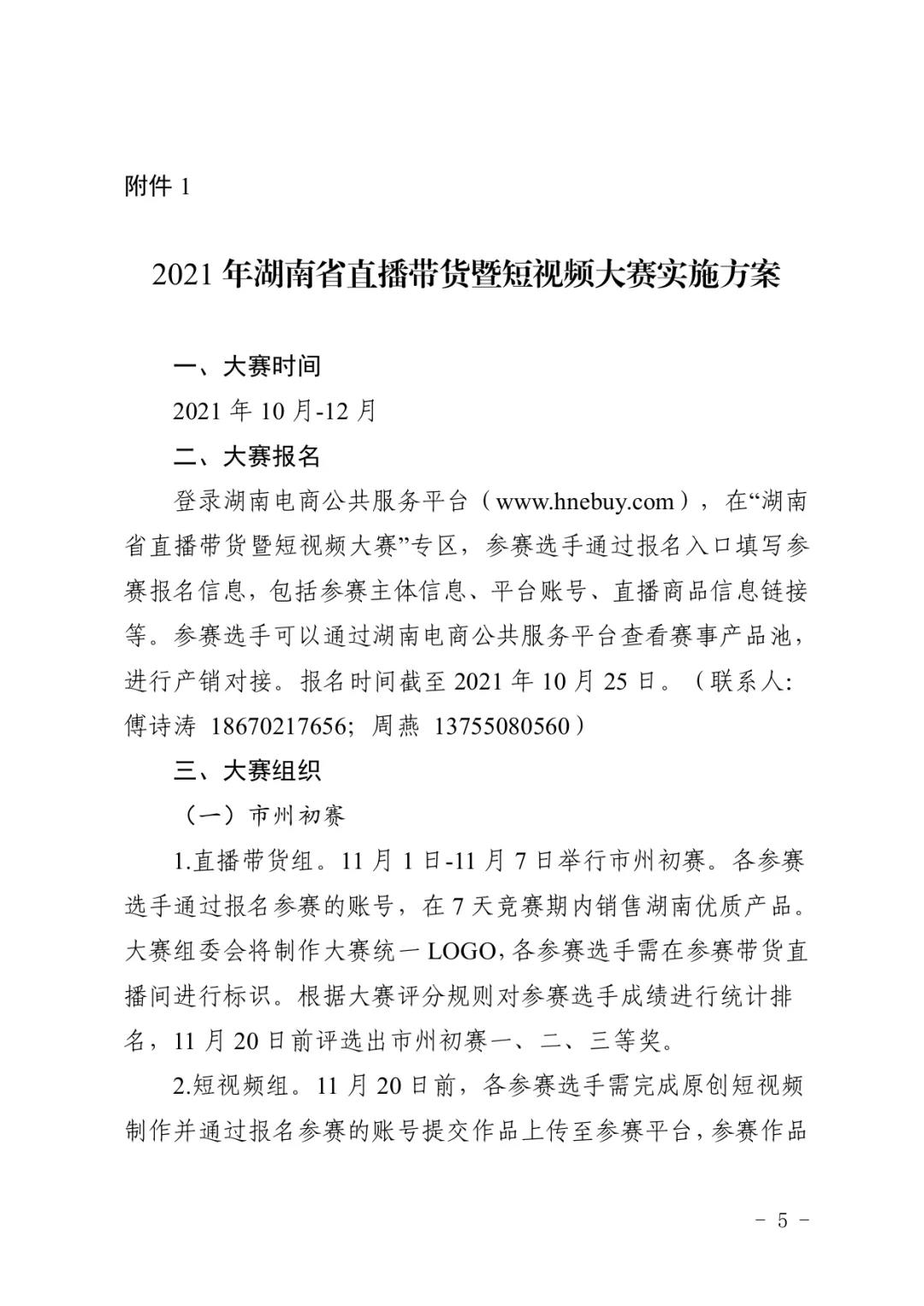 附件 1

2021 年湖南省直播带货暨短视频大赛实施方案

一、大赛时间

2021 年 10 月-12 月

二、大赛报名

登录湖南电商公共服务平台（www.hnebuy.com），在“湖南省直播带货暨短视频大赛”专区，参赛选手通过报名入口填写参赛报名信息，包括参赛主体信息、平台账号、直播商品信息链接等。参赛选手可以通过湖南电商公共服务平台查看赛事产品池，进行产销对接。报名时间截至 2021 年 10 月 25 日。（联系人：傅诗涛 18670217656；周燕 13755080560）

三、大赛组织

（一）市州初赛

1.直播带货组。11 月 1 日-11 月 7 日举行市州初赛。各参赛选手通过报名参赛的账号，在 7 天竞赛期内销售湖南优质产品。大赛组委会将制作大赛统一 LOGO，各参赛选手需在参赛带货直播间进行标识。根据大赛评分规则对参赛选手成绩进行统计排名，11 月 20 日前评选出市州初赛一、二、三等奖。

2.短视频组。11 月 20 日前，各参赛选手需完成原创短视频制作并通过报名参赛的账号提交作品上传至参赛平台，参赛作品

－ 5 －